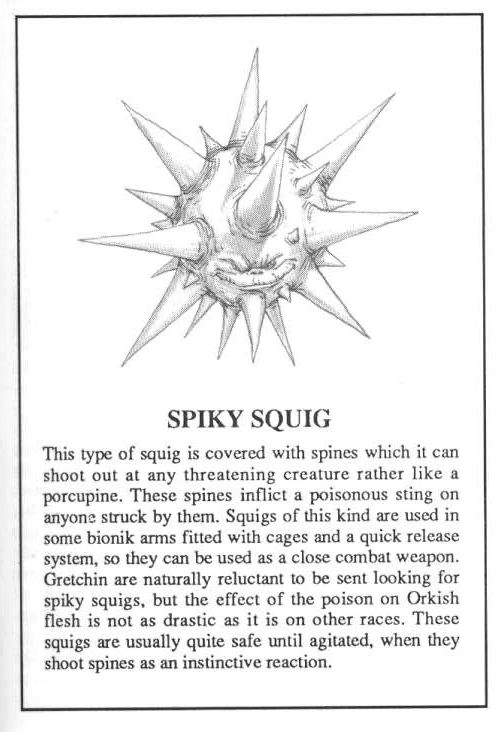 SPIKY SQUIG

This type of squig is covered with spines which it can shoot out at any threatening creature rather like a porcupine. These spines inflict a poisonous sting on anyone struck by them. Squigs of this kind are used in some bionik arms fitted with cages and a quick release system, so they can be used as a close combat weapon. Gretchin are naturally reluctant to be sent looking for spiky squigs, but the effect of the poison on Orkish flesh is not as drastic as it is on other races. These squigs are usually quite safe until agitated, when they shoot spines as an instinctive reaction.